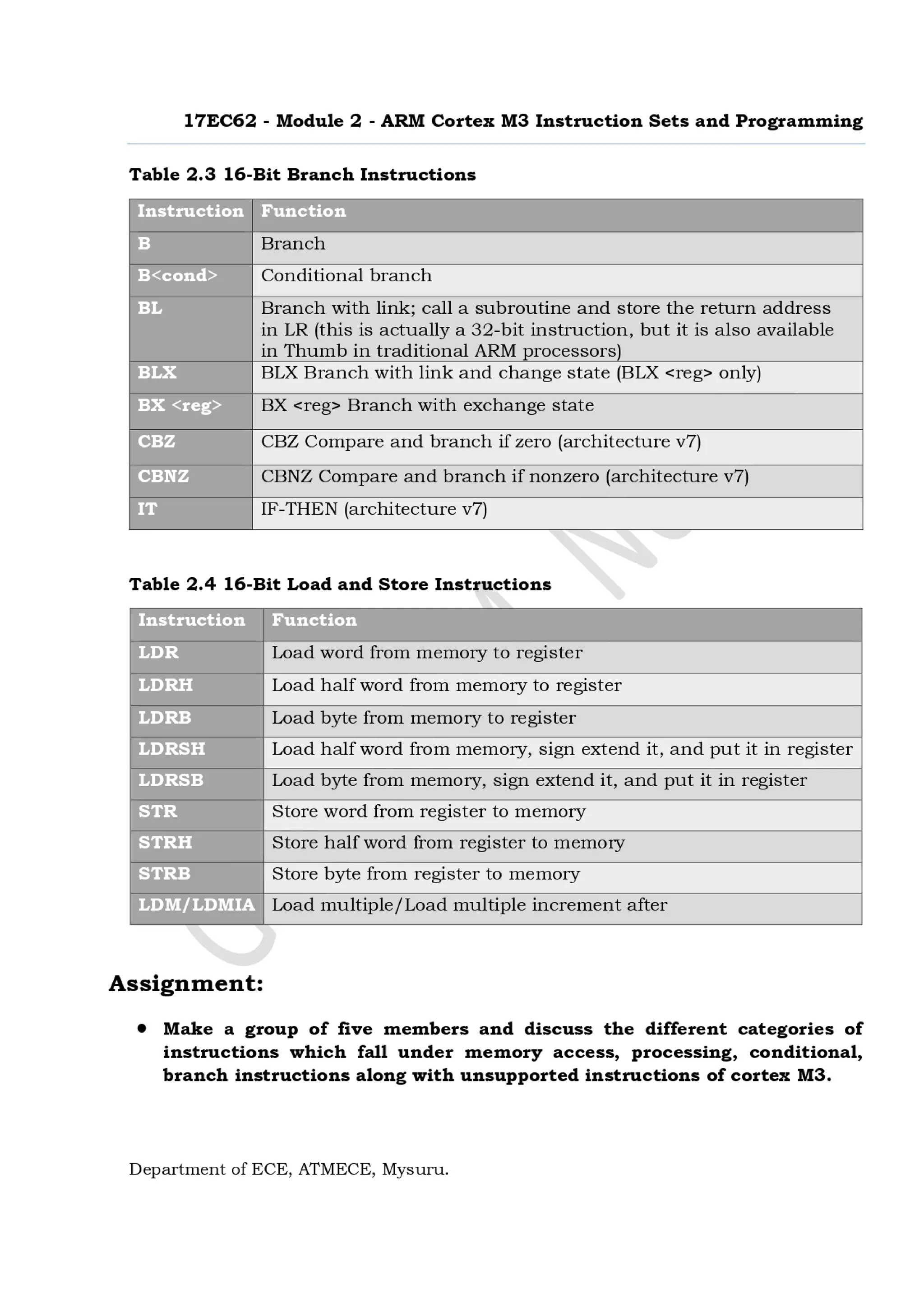 17EC62 - Module 2 - ARM Cortex M3 Instruction Sets and Programming

Table 2.3 16-Bit Branch Instructions

| Instruction | Function |
|---|---|
| B | Branch |
| B<cond> | Conditional branch |
| BL | Branch with link; call a subroutine and store the return address in LR (this is actually a 32-bit instruction, but it is also available in Thumb in traditional ARM processors) |
| BLX | BLX Branch with link and change state (BLX <reg> only) |
| BX <reg> | BX <reg> Branch with exchange state |
| CBZ | CBZ Compare and branch if zero (architecture v7) |
| CBNZ | CBNZ Compare and branch if nonzero (architecture v7) |
| IT | IF-THEN (architecture v7) |

Table 2.4 16-Bit Load and Store Instructions

| Instruction | Function |
|---|---|
| LDR | Load word from memory to register |
| LDRH | Load half word from memory to register |
| LDRB | Load byte from memory to register |
| LDRSH | Load half word from memory, sign extend it, and put it in register |
| LDRSB | Load byte from memory, sign extend it, and put it in register |
| STR | Store word from register to memory |
| STRH | Store half word from register to memory |
| STRB | Store byte from register to memory |
| LDM/LDMIA | Load multiple/Load multiple increment after |

Assignment:

• Make a group of five members and discuss the different categories of instructions which fall under memory access, processing, conditional, branch instructions along with unsupported instructions of cortex M3.

Department of ECE, ATMECE, Mysuru.